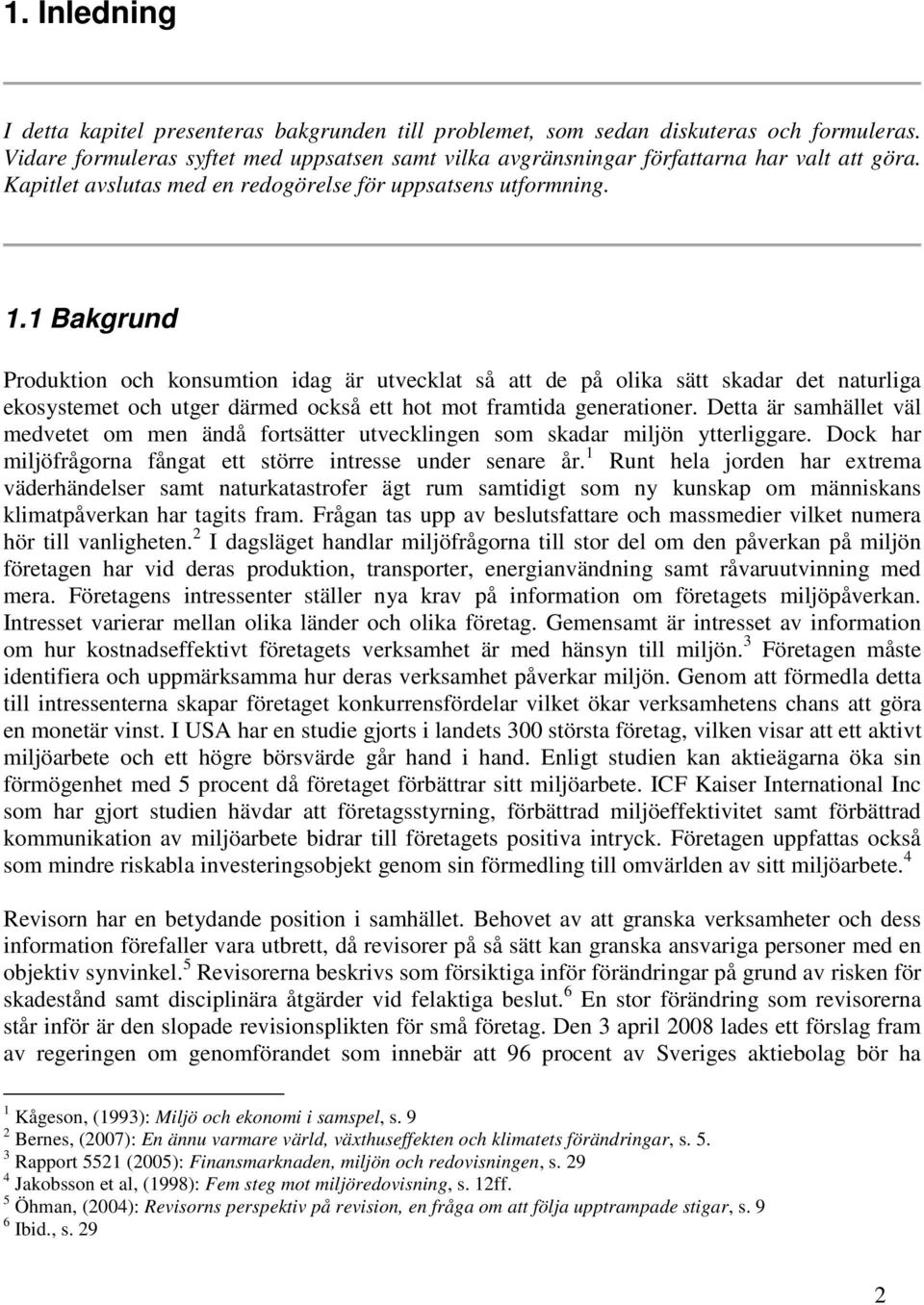 1. Inledning

I detta kapitel presenteras bakgrunden till problemet, som sedan diskuteras och formuleras. Vidare formuleras syftet med uppsatsen samt vilka avgränsningar författarna har valt att göra. Kapitlet avslutas med en redogörelse för uppsatsens utformning.

1.1 Bakgrund

Produktion och konsumtion idag är utvecklat så att de på olika sätt skadar det naturliga ekosystemet och utger därmed också ett hot mot framtida generationer. Detta är samhället väl medvetet om men ändå fortsätter utvecklingen som skadar miljön ytterliggare. Dock har miljöfrågorna fångat ett större intresse under senare år.$^1$ Runt hela jorden har extrema väderhändelser samt naturkatastrofer ägt rum samtidigt som ny kunskap om människans klimatpåverkan har tagits fram. Frågan tas upp av beslutsfattare och massmedier vilket numera hör till vanligheten.$^2$ I dagsläget handlar miljöfrågorna till stor del om den påverkan på miljön företagen har vid deras produktion, transporter, energianvändning samt råvaruutvinning med mera. Företagens intressenter ställer nya krav på information om företagets miljöpåverkan. Intresset varierar mellan olika länder och olika företag. Gemensamt är intresset av information om hur kostnadseffektivt företagets verksamhet är med hänsyn till miljön.$^3$ Företagen måste identifiera och uppmärksamma hur deras verksamhet påverkar miljön. Genom att förmedla detta till intressenterna skapar företaget konkurrensfördelar vilket ökar verksamhetens chans att göra en monetär vinst. I USA har en studie gjorts i landets 300 största företag, vilken visar att ett aktivt miljöarbete och ett högre börsvärde går hand i hand. Enligt studien kan aktieägarna öka sin förmögenhet med 5 procent då företaget förbättrar sitt miljöarbete. ICF Kaiser International Inc som har gjort studien hävdar att företagsstyrning, förbättrad miljöeffektivitet samt förbättrad kommunikation av miljöarbete bidrar till företagets positiva intryck. Företagen uppfattas också som mindre riskabla investeringsobjekt genom sin förmedling till omvärlden av sitt miljöarbete.$^4$

Revisorn har en betydande position i samhället. Behovet av att granska verksamheter och dess information förefaller vara utbrett, då revisorer på så sätt kan granska ansvariga personer med en objektiv synvinkel.$^5$ Revisorerna beskrivs som försiktiga inför förändringar på grund av risken för skadestånd samt disciplinära åtgärder vid felaktiga beslut.$^6$ En stor förändring som revisorerna står inför är den slopade revisionsplikten för små företag. Den 3 april 2008 lades ett förslag fram av regeringen om genomförandet som innebär att 96 procent av Sveriges aktiebolag bör ha

$^1$ Kågeson, (1993): Miljö och ekonomi i samspel, s. 9
$^2$ Bernes, (2007): En ännu varmare värld, växthuseffekten och klimatets förändringar, s. 5.
$^3$ Rapport 5521 (2005): Finansmarknaden, miljön och redovisningen, s. 29
$^4$ Jakobsson et al, (1998): Fem steg mot miljöredovisning, s. 12ff.
$^5$ Öhman, (2004): Revisorns perspektiv på revision, en fråga om att följa upptrampade stigar, s. 9
$^6$ Ibid., s. 29

2